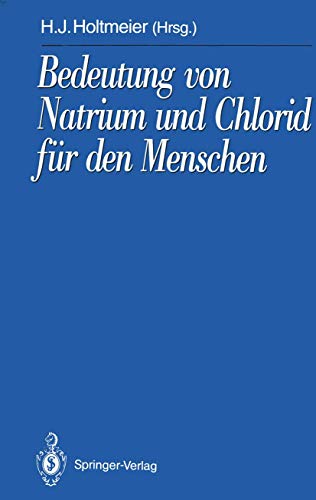 H.J. Holtmeier (Hrsg.)

Bedeutung von Natrium und Chlorid für den Menschen

Springer-Verlag